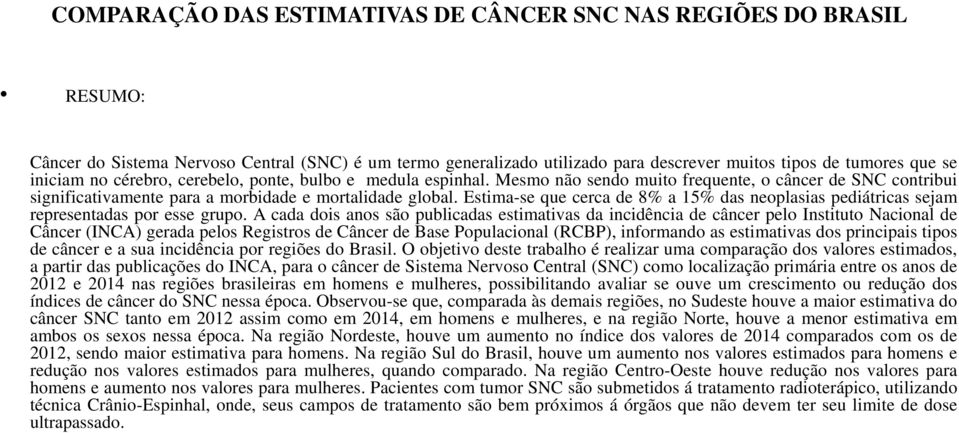 COMPARAÇÃO DAS ESTIMATIVAS DE CÂNCER SNC NAS REGIÕES DO BRASIL

• RESUMO:

Câncer do Sistema Nervoso Central (SNC) é um termo generalizado utilizado para descrever muitos tipos de tumores que se iniciam no cérebro, cerebelo, ponte, bulbo e medula espinhal. Mesmo não sendo muito frequente, o câncer de SNC contribui significativamente para a morbidade e mortalidade global. Estima-se que cerca de 8% a 15% das neoplasias pediátricas sejam representadas por esse grupo. A cada dois anos são publicadas estimativas da incidência de câncer pelo Instituto Nacional de Câncer (INCA) gerada pelos Registros de Câncer de Base Populacional (RCBP), informando as estimativas dos principais tipos de câncer e a sua incidência por regiões do Brasil. O objetivo deste trabalho é realizar uma comparação dos valores estimados, a partir das publicações do INCA, para o câncer de Sistema Nervoso Central (SNC) como localização primária entre os anos de 2012 e 2014 nas regiões brasileiras em homens e mulheres, possibilitando avaliar se ouve um crescimento ou redução dos índices de câncer do SNC nessa época. Observou-se que, comparada às demais regiões, no Sudeste houve a maior estimativa do câncer SNC tanto em 2012 assim como em 2014, em homens e mulheres, e na região Norte, houve a menor estimativa em ambos os sexos nessa época. Na região Nordeste, houve um aumento no índice dos valores de 2014 comparados com os de 2012, sendo maior estimativa para homens. Na região Sul do Brasil, houve um aumento nos valores estimados para homens e redução nos valores estimados para mulheres, quando comparado. Na região Centro-Oeste houve redução nos valores para homens e aumento nos valores para mulheres. Pacientes com tumor SNC são submetidos á tratamento radioterápico, utilizando técnica Crânio-Espinhal, onde, seus campos de tratamento são bem próximos á órgãos que não devem ter seu limite de dose ultrapassado.